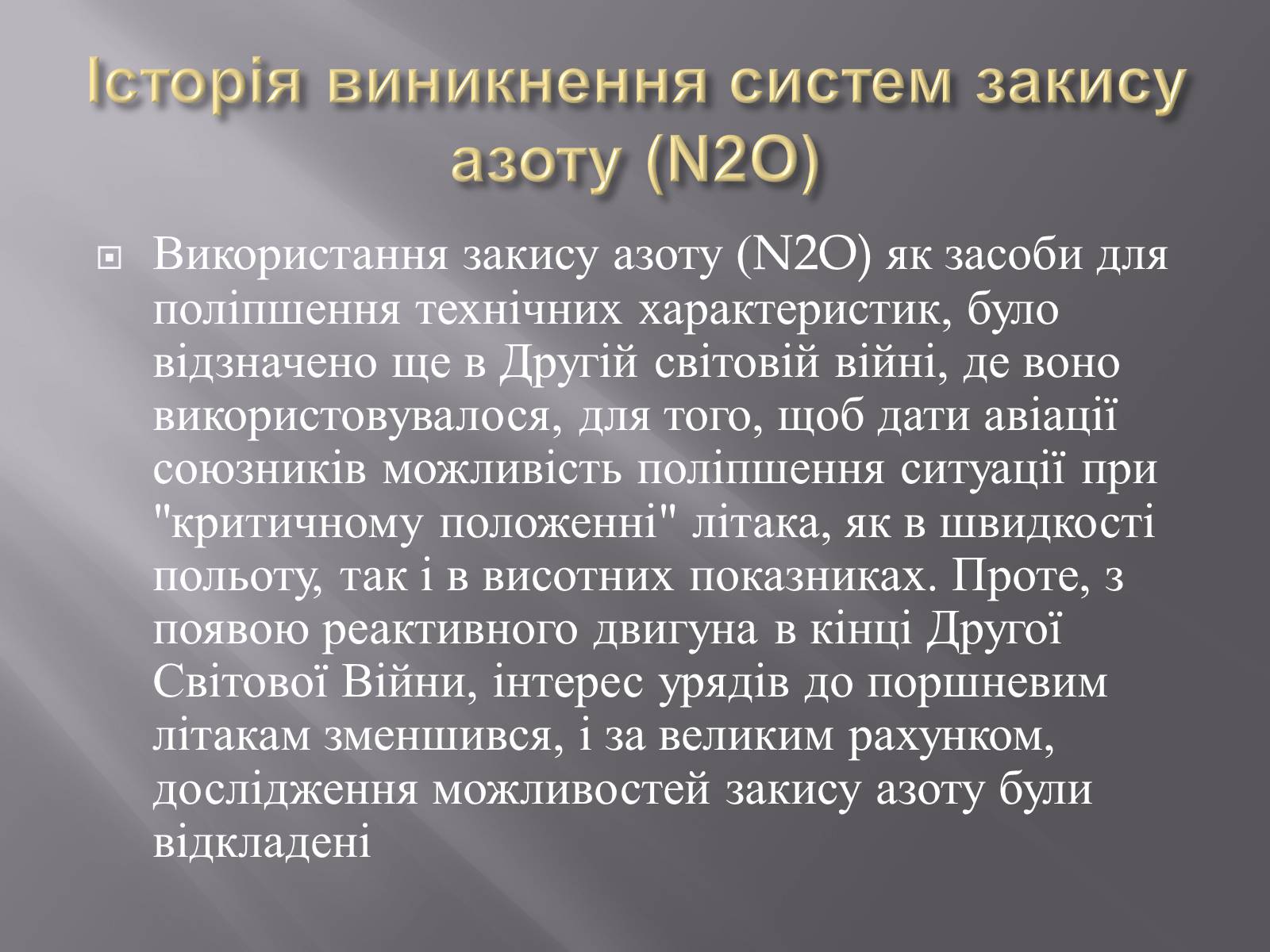 Історія виникнення систем закису азоту (N2O)

Використання закису азоту (N2O) як засоби для поліпшення технічних характеристик, було відзначено ще в Другій світовій війні, де воно використовувалося, для того, щоб дати авіації союзників можливість поліпшення ситуації при "критичному положенні" літака, як в швидкості польоту, так і в висотних показниках. Проте, з появою реактивного двигуна в кінці Другої Світової Війни, інтерес урядів до поршневим літакам зменшився, і за великим рахунком, дослідження можливостей закису азоту були відкладені